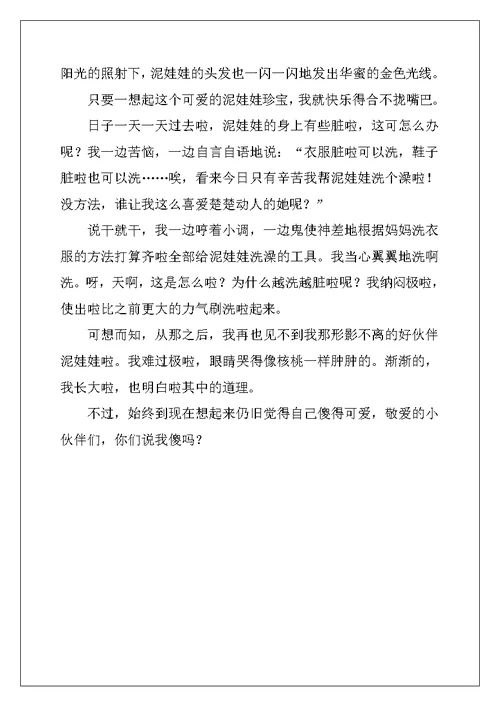 阳光的照射下，泥娃娃的头发也一闪一闪地发出华蜜的金色光线。

只要一想起这个可爱的泥娃娃珍宝，我就快乐得合不拢嘴巴。

日子一天一天过去啦，泥娃娃的身上有些脏啦，这可怎么办呢？我一边苦恼，一边自言自语地说：“衣服脏啦可以洗，鞋子脏啦也可以洗……唉，看来今日只有辛苦我帮泥娃娃洗个澡啦！没方法，谁让我这么喜爱楚楚动人的她呢？”

说干就干，我一边哼着小调，一边鬼使神差地根据妈妈洗衣服的方法打算齐啦全部给泥娃娃洗澡的工具。我当心翼翼地洗啊洗。呀，天啊，这是怎么啦？为什么越洗越脏啦呢？我纳闷极啦，使出啦比之前更大的力气刷洗啦起来。

可想而知，从那之后，我再也见不到我那形影不离的好伙伴泥娃娃啦。我难过极啦，眼睛哭得像核桃一样肿肿的。渐渐的，我长大啦，也明白啦其中的道理。

不过，始终到现在想起来仍旧觉得自己傻得可爱，敬爱的小伙伴们，你们说我傻吗？